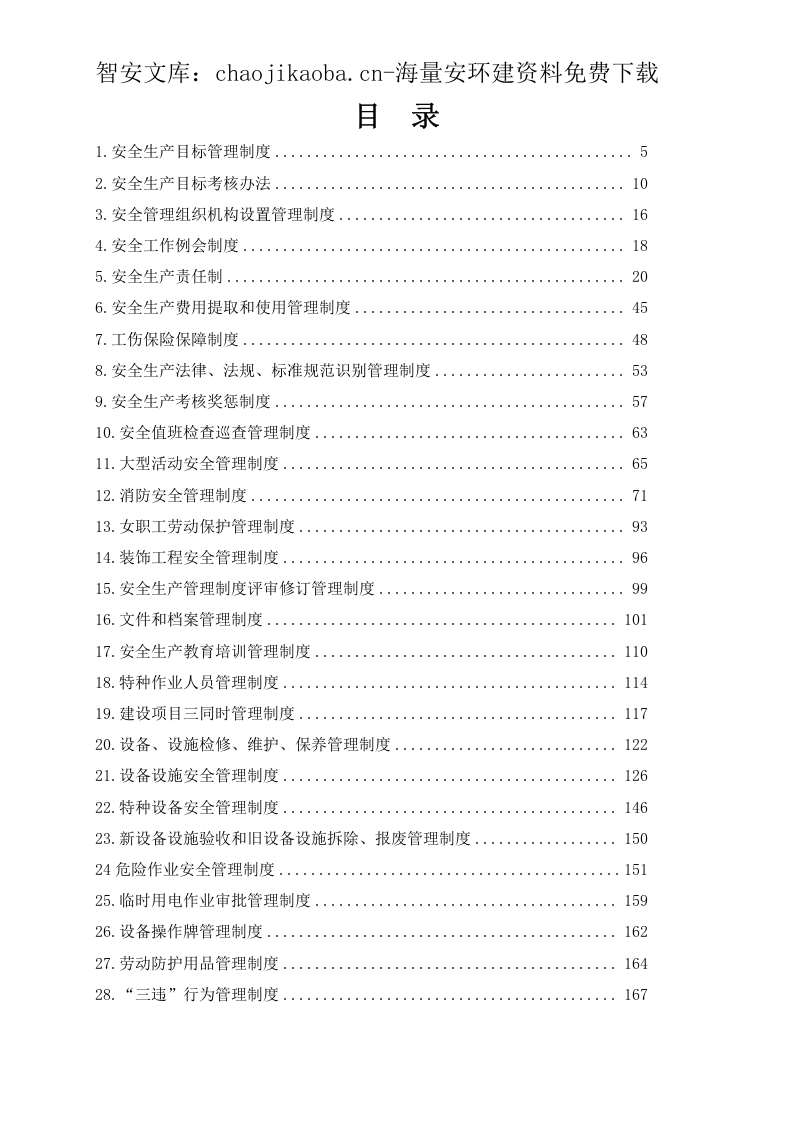 智安文库：chaojikaoba.cn-海量安环建资料免费下载

目 录

1.安全生产目标管理制度 5
2.安全生产目标考核办法 10
3.安全管理组织机构设置管理制度 16
4.安全工作例会制度 18
5.安全生产责任制 20
6.安全生产费用提取和使用管理制度 45
7.工伤保险保障制度 48
8.安全生产法律、法规、标准规范识别管理制度 53
9.安全生产考核奖惩制度 57
10.安全值班检查巡查管理制度 63
11.大型活动安全管理制度 65
12.消防安全管理制度 71
13.女职工劳动保护管理制度 93
14.装饰工程安全管理制度 96
15.安全生产管理制度评审修订管理制度 99
16.文件和档案管理制度 101
17.安全生产教育培训管理制度 110
18.特种作业人员管理制度 114
19.建设项目三同时管理制度 117
20.设备、设施检修、维护、保养管理制度 122
21.设备设施安全管理制度 126
22.特种设备安全管理制度 146
23.新设备设施验收和旧设备设施拆除、报废管理制度 150
24危险作业安全管理制度 151
25.临时用电作业审批管理制度 159
26.设备操作牌管理制度 162
27.劳动防护用品管理制度 164
28.“三违”行为管理制度 167